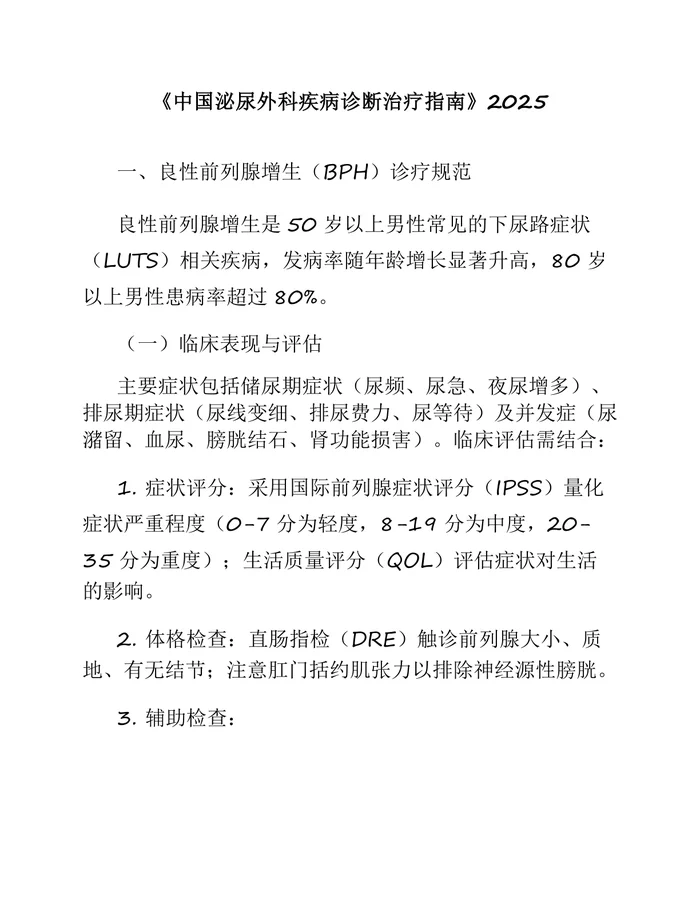 《中国泌尿外科疾病诊断治疗指南》2025

一、良性前列腺增生（BPH）诊疗规范

良性前列腺增生是 50 岁以上男性常见的下尿路症状（LUTS）相关疾病，发病率随年龄增长显著升高，80 岁以上男性患病率超过 80%。

（一）临床表现与评估

主要症状包括储尿期症状（尿频、尿急、夜尿增多）、排尿期症状（尿线变细、排尿费力、尿等待）及并发症（尿潴留、血尿、膀胱结石、肾功能损害）。临床评估需结合：

1. 症状评分：采用国际前列腺症状评分（IPSS）量化症状严重程度（0-7 分为轻度，8-19 分为中度，20-35 分为重度）；生活质量评分（QOL）评估症状对生活的影响。

2. 体格检查：直肠指检（DRE）触诊前列腺大小、质地、有无结节；注意肛门括约肌张力以排除神经源性膀胱。

3. 辅助检查：